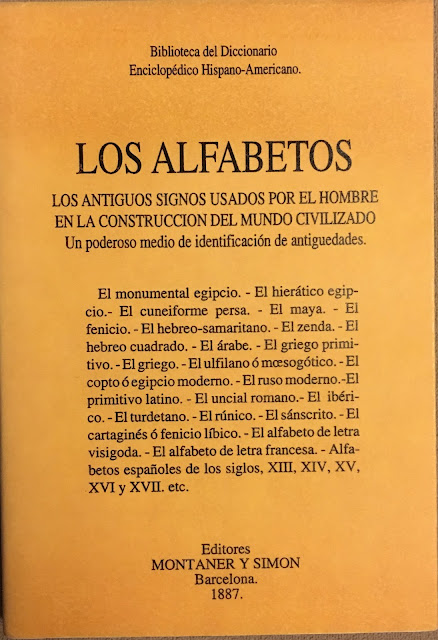 Biblioteca del Diccionario
Enciclopédico Hispano-Americano.

LOS ALFABETOS

LOS ANTIGUOS SIGNOS USADOS POR EL HOMBRE
EN LA CONSTRUCCION DEL MUNDO CIVILIZADO
Un poderoso medio de identificación de antiguedades.

El monumental egipcio. - El hierático egipcio.- El cuneiforme persa. - El maya. - El fenicio. - El hebreo-samaritano. - El zenda. - El hebreo cuadrado. - El árabe. - El griego primitivo. - El griego. - El ulfilano ó mœsogótico. - El copto ó egipcio moderno. - El ruso moderno.-El primitivo latino. - El uncial romano.- El ibérico. - El turdetano. - El rúnico. - El sánscrito. - El cartaginés ó fenicio líbico. - El alfabeto de letra visigoda. - El alfabeto de letra francesa. - Alfabetos españoles de los siglos, XIII, XIV, XV, XVI y XVII. etc.

Editores
MONTANER Y SIMON
Barcelona.
1887.